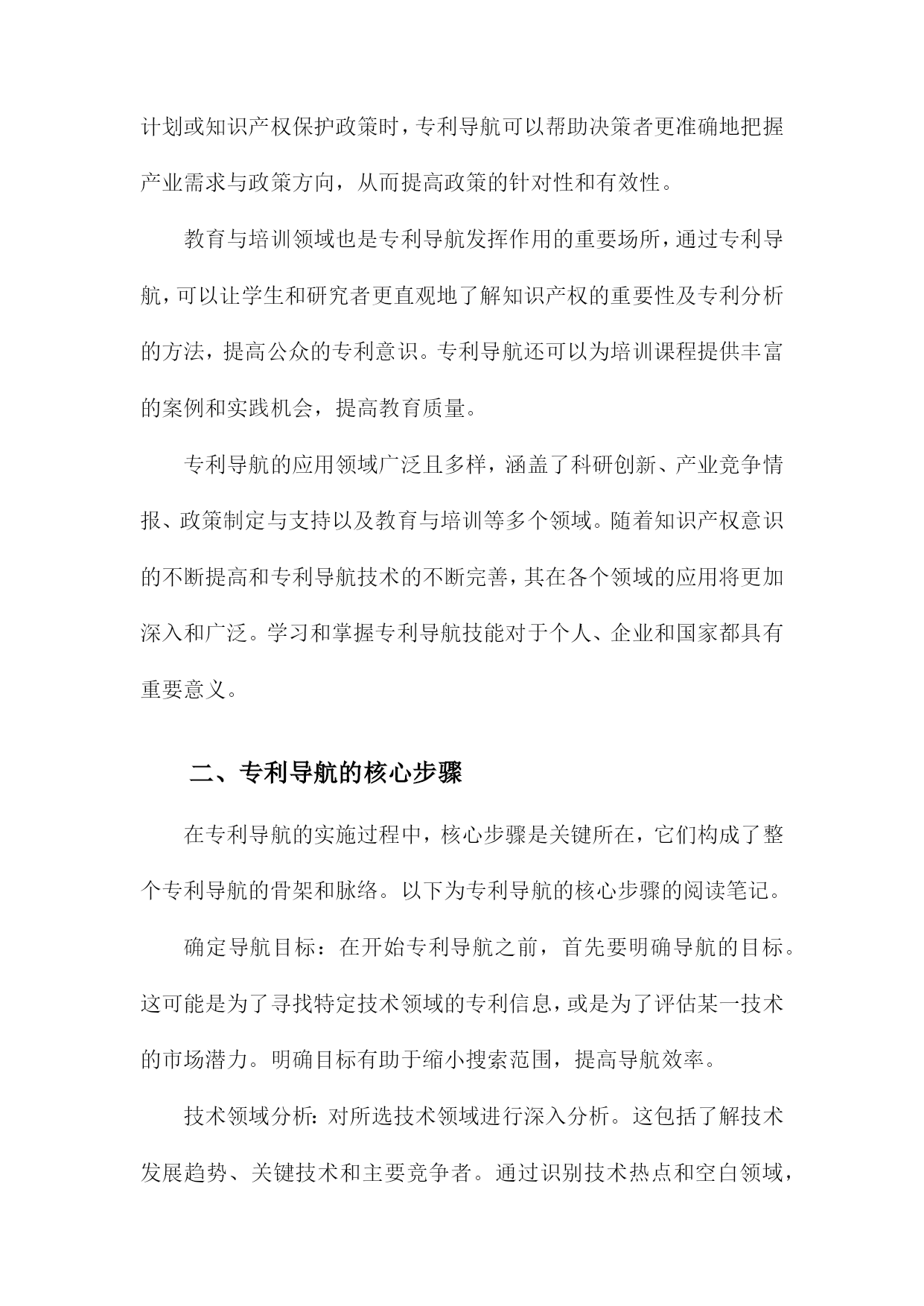 计划或知识产权保护政策时，专利导航可以帮助决策者更准确地把握产业需求与政策方向，从而提高政策的针对性和有效性。

教育与培训领域也是专利导航发挥作用的重要场所，通过专利导航，可以让学生和研究者更直观地了解知识产权的重要性及专利分析的方法，提高公众的专利意识。专利导航还可以为培训课程提供丰富的案例和实践机会，提高教育质量。

专利导航的应用领域广泛且多样，涵盖了科研创新、产业竞争情报、政策制定与支持以及教育与培训等多个领域。随着知识产权意识的不断提高和专利导航技术的不断完善，其在各个领域的应用将更加深入和广泛。学习和掌握专利导航技能对于个人、企业和国家都具有重要意义。

二、专利导航的核心步骤

在专利导航的实施过程中，核心步骤是关键所在，它们构成了整个专利导航的骨架和脉络。以下为专利导航的核心步骤的阅读笔记。

确定导航目标：在开始专利导航之前，首先要明确导航的目标。这可能是为了寻找特定技术领域的专利信息，或是为了评估某一技术的市场潜力。明确目标有助于缩小搜索范围，提高导航效率。

技术领域分析：对所选技术领域进行深入分析。这包括了解技术发展趋势、关键技术和主要竞争者。通过识别技术热点和空白领域，